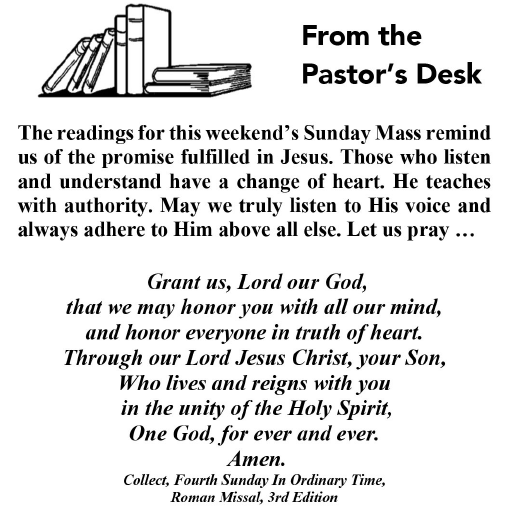 From the Pastor's Desk

The readings for this weekend's Sunday Mass remind us of the promise fulfilled in Jesus. Those who listen and understand have a change of heart. He teaches with authority. May we truly listen to His voice and always adhere to Him above all else. Let us pray …

Grant us, Lord our God,
that we may honor you with all our mind,
and honor everyone in truth of heart.
Through our Lord Jesus Christ, your Son,
Who lives and reigns with you
in the unity of the Holy Spirit,
One God, for ever and ever.
Amen.
Collect, Fourth Sunday In Ordinary Time,
Roman Missal, 3rd Edition